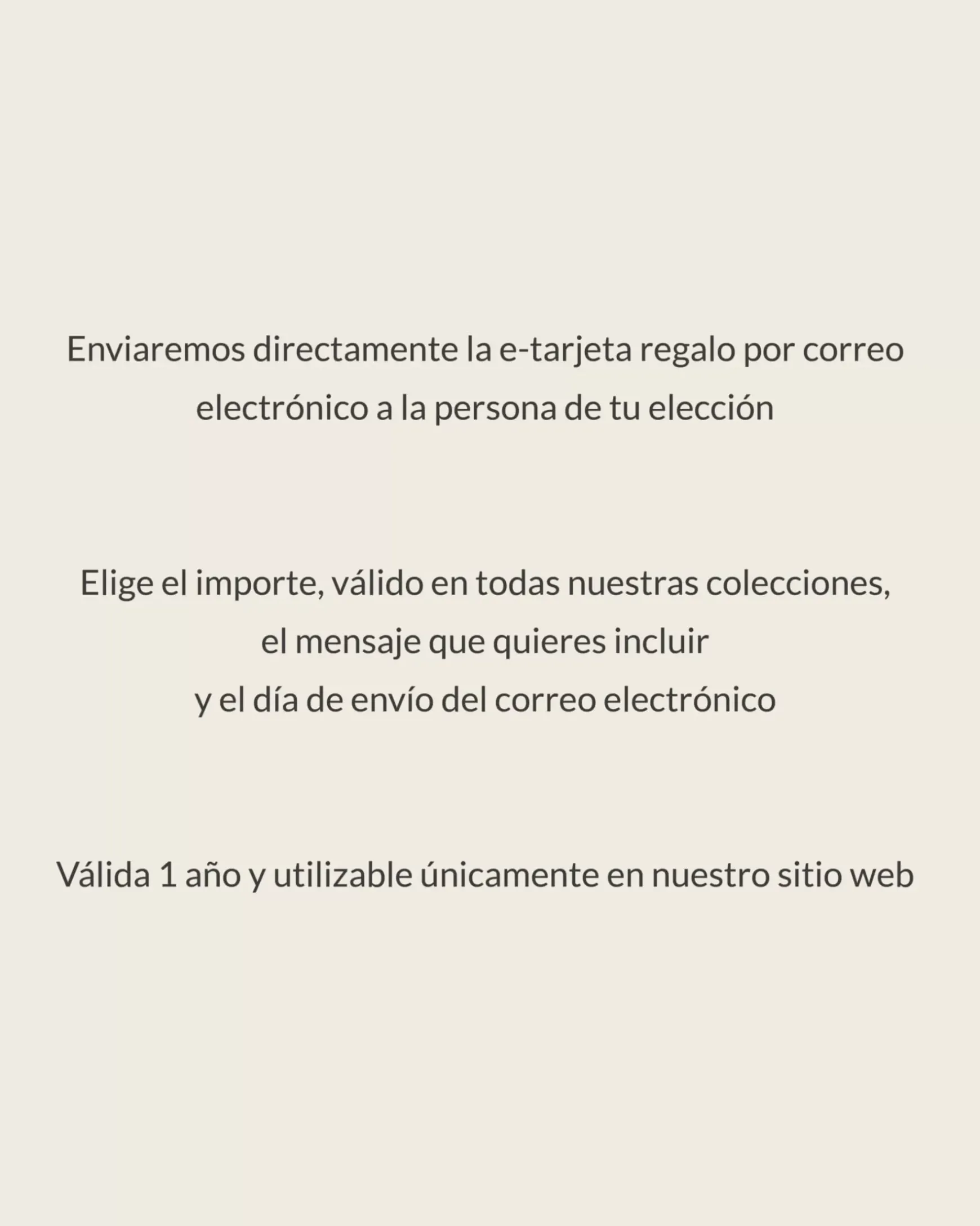 Enviaremos directamente la e-tarjeta regalo por correo electrónico a la persona de tu elección

Elige el importe, válido en todas nuestras colecciones, el mensaje que quieres incluir y el día de envío del correo electrónico

Válida 1 año y utilizable únicamente en nuestro sitio web